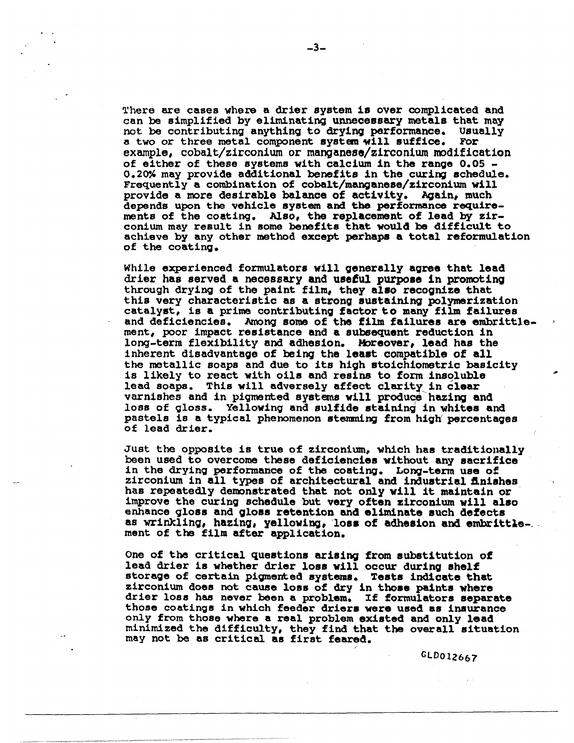 -3-

There are cases where a drier system is over complicated and can be simplified by eliminating unnecessary metals that may not be contributing anything to drying performance. Usually a two or three metal component system will suffice. For example, cobalt/zirconium or manganese/zirconium modification of either of these systems with calcium in the range 0.05 - 0.20% may provide additional benefits in the curing schedule. Frequently a combination of cobalt/manganese/zirconium will provide a more desirable balance of activity. Again, much depends upon the vehicle system and the performance requirements of the coating. Also, the replacement of lead by zirconium may result in some benefits that would be difficult to achieve by any other method except perhaps a total reformulation of the coating.

While experienced formulators will generally agree that lead drier has served a necessary and useful purpose in promoting through drying of the paint film, they also recognize that this very characteristic as a strong sustaining polymerization catalyst, is a prime contributing factor to many film failures and deficiencies. Among some of the film failures are embrittlement, poor impact resistance and a subsequent reduction in long-term flexibility and adhesion. Moreover, lead has the inherent disadvantage of being the least compatible of all the metallic soaps and due to its high stoichiometric basicity is likely to react with oils and resins to form insoluble lead soaps. This will adversely affect clarity in clear varnishes and in pigmented systems will produce hazing and loss of gloss. Yellowing and sulfide staining in whites and pastels is a typical phenomenon stemming from high percentages of lead drier.

Just the opposite is true of zirconium, which has traditionally been used to overcome these deficiencies without any sacrifice in the drying performance of the coating. Long-term use of zirconium in all types of architectural and industrial finishes has repeatedly demonstrated that not only will it maintain or improve the curing schedule but very often zirconium will also enhance gloss and gloss retention and eliminate such defects as wrinkling, hazing, yellowing, loss of adhesion and embrittlement of the film after application.

One of the critical questions arising from substitution of lead drier is whether drier loss will occur during shelf storage of certain pigmented systems. Tests indicate that zirconium does not cause loss of dry in those paints where drier loss has never been a problem. If formulators separate those coatings in which feeder driers were used as insurance only from those where a real problem existed and only lead minimized the difficulty, they find that the overall situation may not be as critical as first feared.

GLD012667